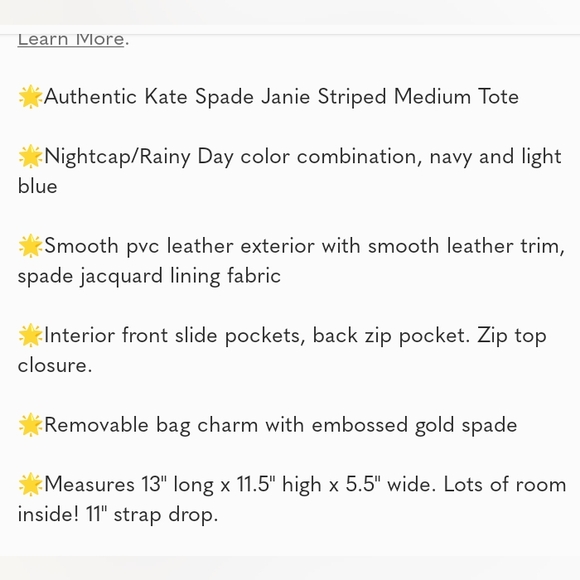 Learn More.

🌟Authentic Kate Spade Janie Striped Medium Tote

🌟Nightcap/Rainy Day color combination, navy and light blue

🌟Smooth pvc leather exterior with smooth leather trim, spade jacquard lining fabric

🌟Interior front slide pockets, back zip pocket. Zip top closure.

🌟Removable bag charm with embossed gold spade

🌟Measures 13" long x 11.5" high x 5.5" wide. Lots of room inside! 11" strap drop.